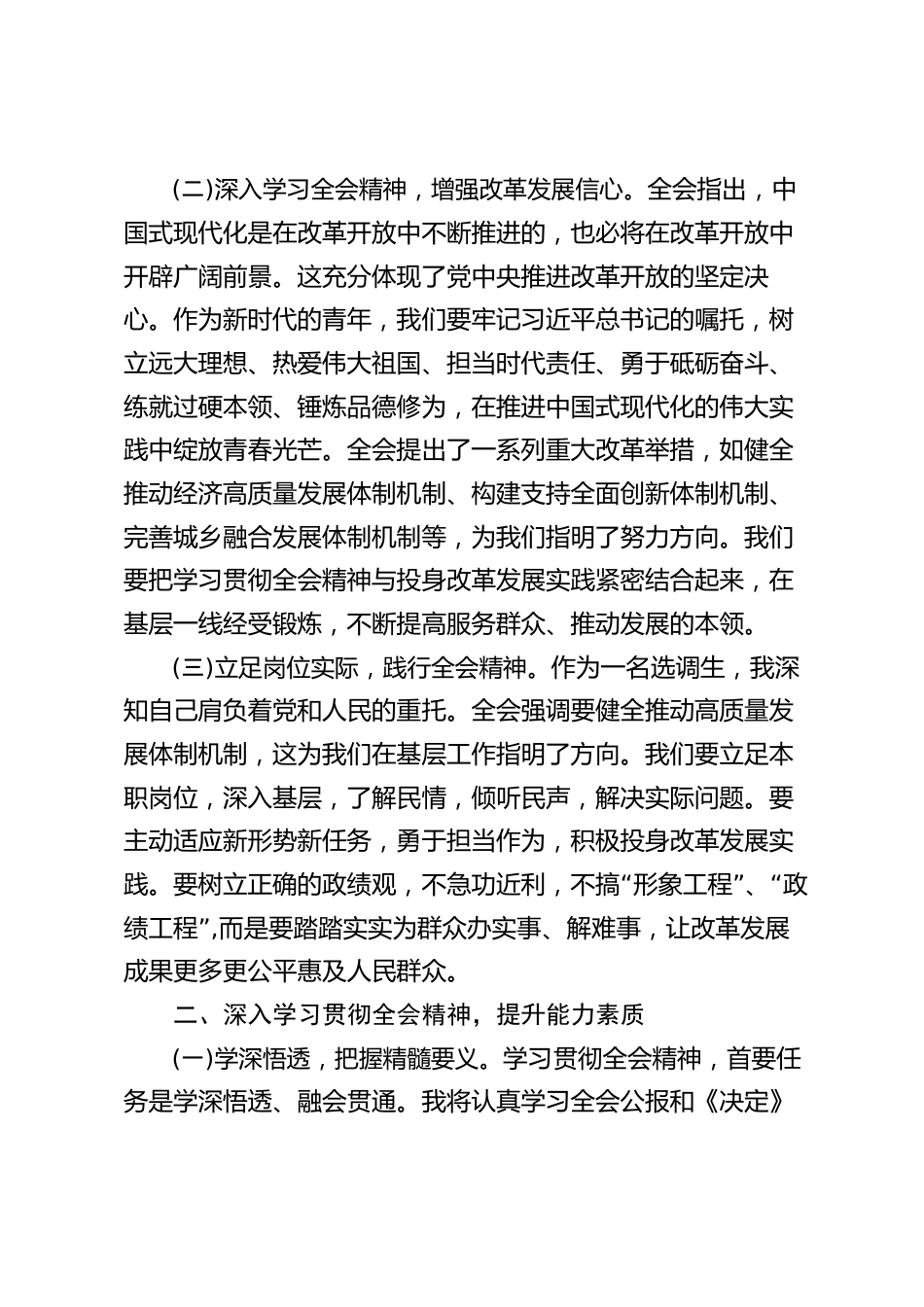 (二)深入学习全会精神，增强改革发展信心。全会指出，中国式现代化是在改革开放中不断推进的，也必将在改革开放中开辟广阔前景。这充分体现了党中央推进改革开放的坚定决心。作为新时代的青年，我们要牢记习近平总书记的嘱托，树立远大理想、热爱伟大祖国、担当时代责任、勇于砥砺奋斗、练就过硬本领、锤炼品德修为，在推进中国式现代化的伟大实践中绽放青春光芒。全会提出了一系列重大改革举措，如健全推动经济高质量发展体制机制、构建支持全面创新体制机制、完善城乡融合发展体制机制等，为我们指明了努力方向。我们要把学习贯彻全会精神与投身改革发展实践紧密结合起来，在基层一线经受锻炼，不断提高服务群众、推动发展的本领。

(三)立足岗位实际，践行全会精神。作为一名选调生，我深知自己肩负着党和人民的重托。全会强调要健全推动高质量发展体制机制，这为我们在基层工作指明了方向。我们要立足本职岗位，深入基层，了解民情，倾听民声，解决实际问题。要主动适应新形势新任务，勇于担当作为，积极投身改革发展实践。要树立正确的政绩观，不急功近利，不搞“形象工程”、“政绩工程”,而是要踏踏实实为群众办实事、解难事，让改革发展成果更多更公平惠及人民群众。

二、深入学习贯彻全会精神，提升能力素质

(一)学深悟透，把握精髓要义。学习贯彻全会精神，首要任务是学深悟透、融会贯通。我将认真学习全会公报和《决定》